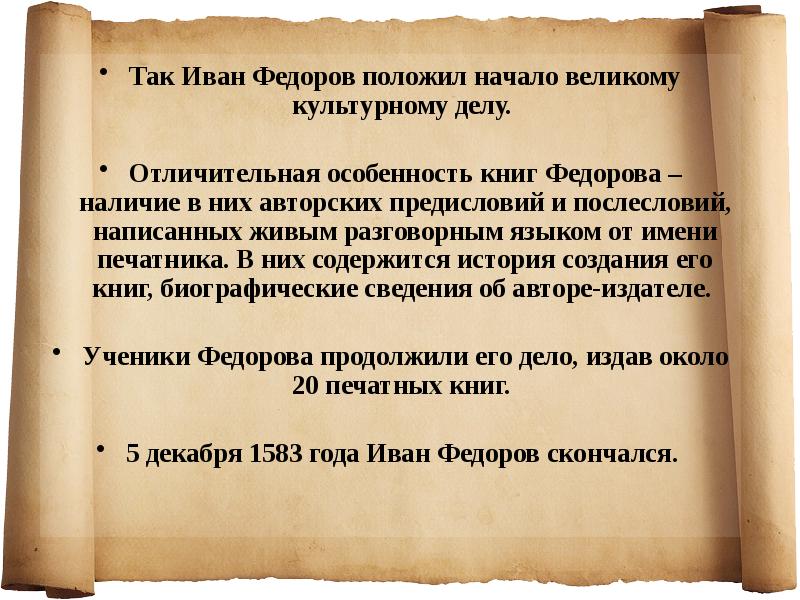 • Так Иван Федоров положил начало великому культурному делу.

• Отличительная особенность книг Федорова – наличие в них авторских предисловий и послесловий, написанных живым разговорным языком от имени печатника. В них содержится история создания его книг, биографические сведения об авторе-издателе.

• Ученики Федорова продолжили его дело, издав около 20 печатных книг.

• 5 декабря 1583 года Иван Федоров скончался.